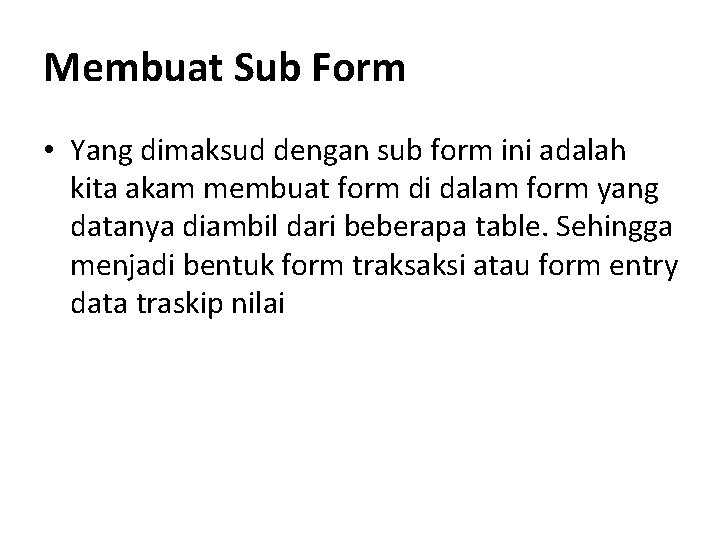 Membuat Sub Form

• Yang dimaksud dengan sub form ini adalah kita akam membuat form di dalam form yang datanya diambil dari beberapa table. Sehingga menjadi bentuk form traksaksi atau form entry data traskip nilai